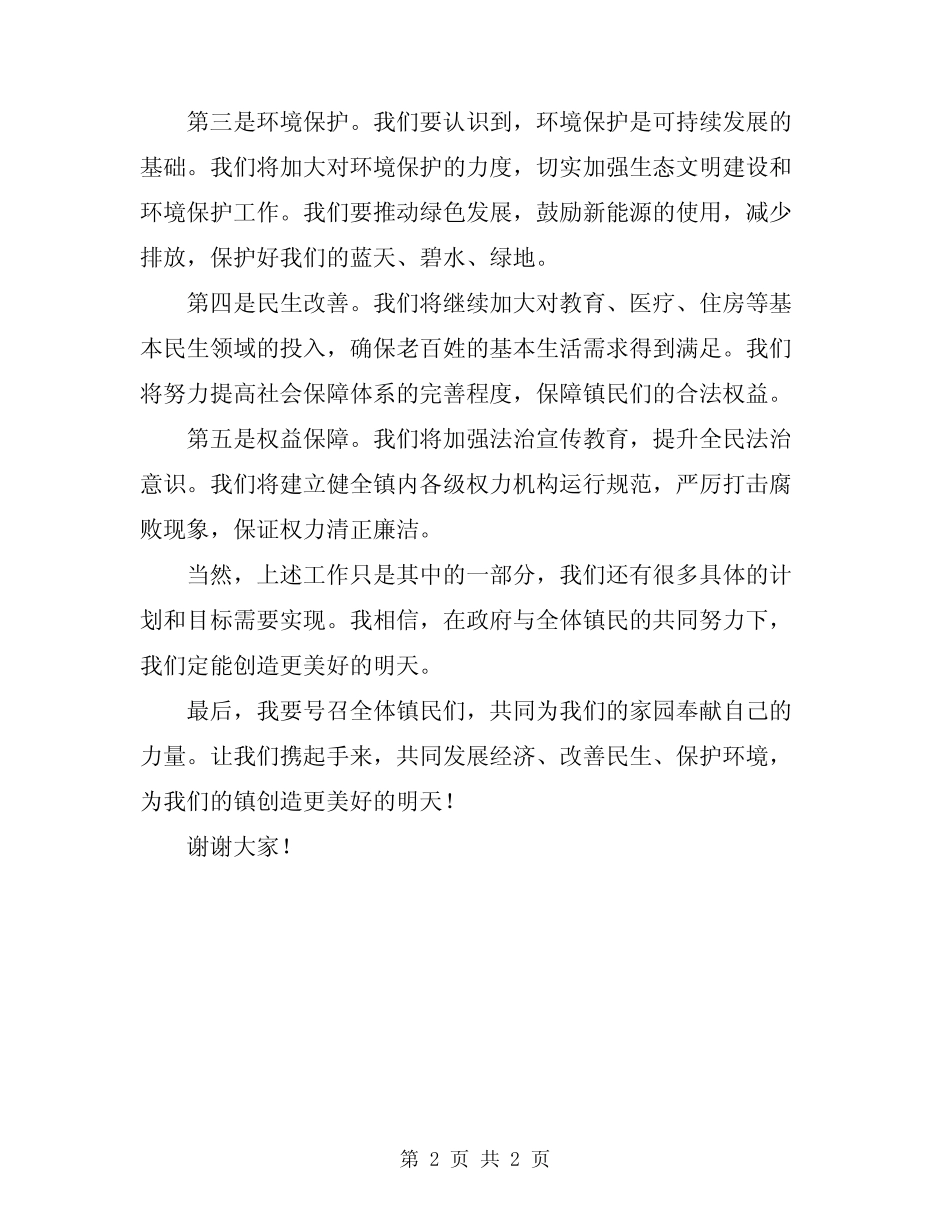 第三是环境保护。我们要认识到，环境保护是可持续发展的基础。我们将加大对环境保护的力度，切实加强生态文明建设和环境保护工作。我们要推动绿色发展，鼓励新能源的使用，减少排放，保护好我们的蓝天、碧水、绿地。

第四是民生改善。我们将继续加大对教育、医疗、住房等基本民生领域的投入，确保老百姓的基本生活需求得到满足。我们将努力提高社会保障体系的完善程度，保障镇民们的合法权益。

第五是权益保障。我们将加强法治宣传教育，提升全民法治意识。我们将建立健全镇内各级权力机构运行规范，严厉打击腐败现象，保证权力清正廉洁。

当然，上述工作只是其中的一部分，我们还有很多具体的计划和目标需要实现。我相信，在政府与全体镇民的共同努力下，我们定能创造更美好的明天。

最后，我要号召全体镇民们，共同为我们的家园奉献自己的力量。让我们携起手来，共同发展经济、改善民生、保护环境，为我们的镇创造更美好的明天！

谢谢大家！

第 2 页 共 2 页